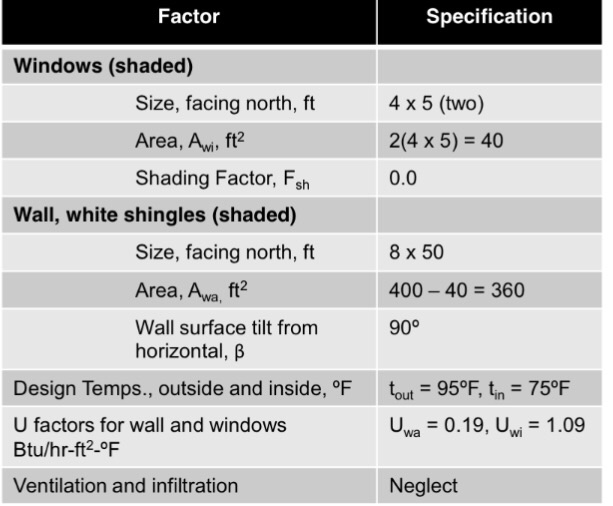 | Factor | Specification |
|---|---|
| Windows (shaded) | |
| Size, facing north, ft | 4 x 5 (two) |
| Area, $A_{wi}$, $ft^2$ | 2(4 x 5) = 40 |
| Shading Factor, $F_{sh}$ | 0.0 |
| Wall, white shingles (shaded) | |
| Size, facing north, ft | 8 x 50 |
| Area, $A_{wa,}$ $ft^2$ | 400 – 40 = 360 |
| Wall surface tilt from horizontal, β | 90º |
| Design Temps., outside and inside, ºF | $t_{out}$ = 95ºF, $t_{in}$ = 75ºF |
| U factors for wall and windows Btu/hr-$ft^2$-ºF | $U_{wa}$ = 0.19, $U_{wi}$ = 1.09 |
| Ventilation and infiltration | Neglect |